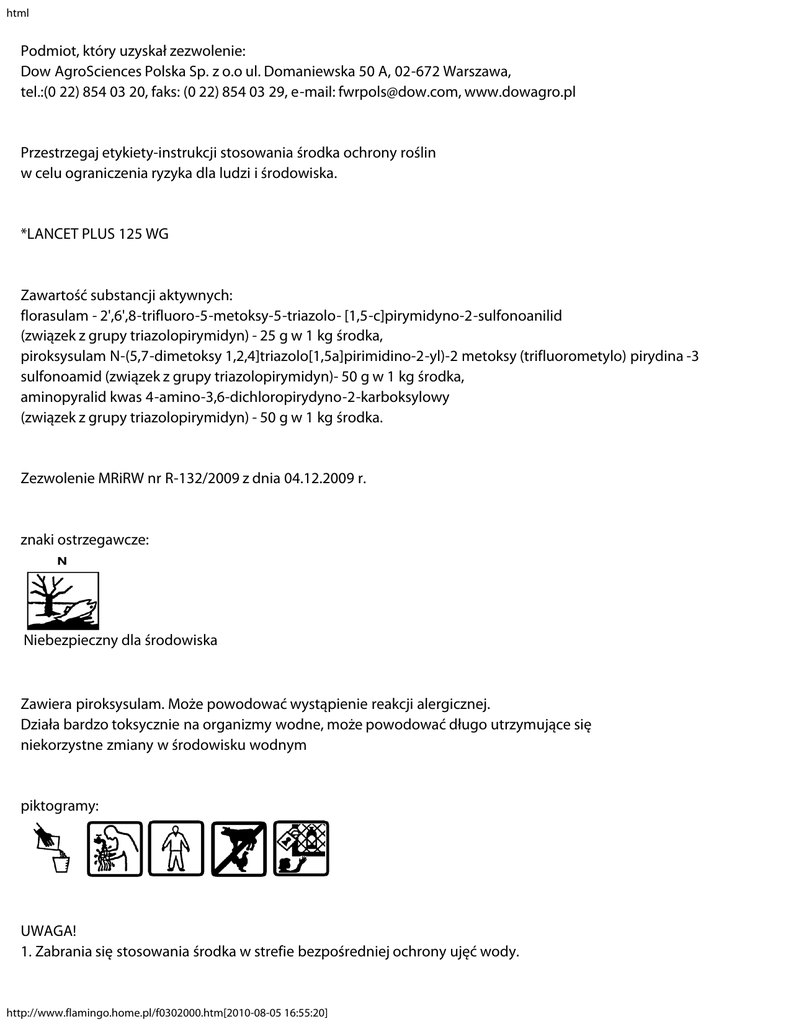 html

Podmiot, który uzyskał zezwolenie:
Dow AgroSciences Polska Sp. z o.o ul. Domaniewska 50 A, 02-672 Warszawa,
tel.:(0 22) 854 03 20, faks: (0 22) 854 03 29, e-mail: fwrpols@dow.com, www.dowagro.pl

Przestrzegaj etykiety-instrukcji stosowania środka ochrony roślin
w celu ograniczenia ryzyka dla ludzi i środowiska.

*LANCET PLUS 125 WG

Zawartość substancji aktywnych:
florasulam - 2',6',8-trifluoro-5-metoksy-5-triazolo- [1,5-c]pirymidyno-2-sulfonoanilid
(związek z grupy triazolopirymidyn) - 25 g w 1 kg środka,
piroksysulam N-(5,7-dimetoksy 1,2,4]triazolo[1,5a]pirimidino-2-yl)-2 metoksy (trifluorometylo) pirydina -3 sulfonoamid (związek z grupy triazolopirymidyn)- 50 g w 1 kg środka,
aminopyralid kwas 4-amino-3,6-dichloropirydyno-2-karboksylowy
(związek z grupy triazolopirymidyn) - 50 g w 1 kg środka.

Zezwolenie MRiRW nr R-132/2009 z dnia 04.12.2009 r.

znaki ostrzegawcze:

N

Niebezpieczny dla środowiska

Zawiera piroksysulam. Może powodować wystąpienie reakcji alergicznej.
Działa bardzo toksycznie na organizmy wodne, może powodować długo utrzymujące się niekorzystne zmiany w środowisku wodnym

piktogramy:

UWAGA!
1. Zabrania się stosowania środka w strefie bezpośredniej ochrony ujęć wody.

http://www.flamingo.home.pl/f0302000.htm[2010-08-05 16:55:20]